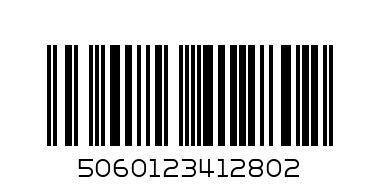 5060123412802